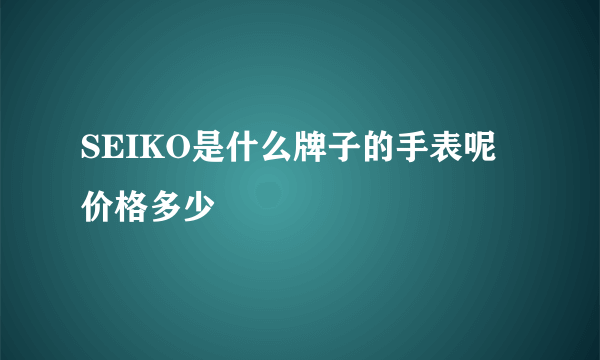 SEIKO是什么牌子的手表呢价格多少